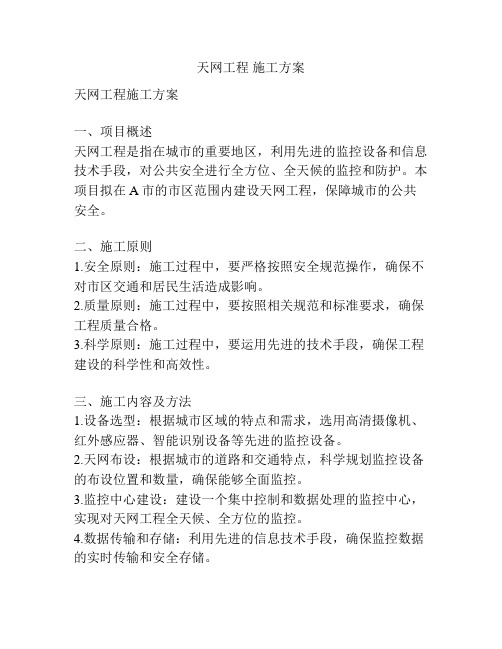 天网工程 施工方案

天网工程施工方案

一、项目概述
天网工程是指在城市的重要地区，利用先进的监控设备和信息技术手段，对公共安全进行全方位、全天候的监控和防护。本项目拟在 A 市的市区范围内建设天网工程，保障城市的公共安全。

二、施工原则
1.安全原则：施工过程中，要严格按照安全规范操作，确保不对市区交通和居民生活造成影响。
2.质量原则：施工过程中，要按照相关规范和标准要求，确保工程质量合格。
3.科学原则：施工过程中，要运用先进的技术手段，确保工程建设的科学性和高效性。

三、施工内容及方法
1.设备选型：根据城市区域的特点和需求，选用高清摄像机、红外感应器、智能识别设备等先进的监控设备。
2.天网布设：根据城市的道路和交通特点，科学规划监控设备的布设位置和数量，确保能够全面监控。
3.监控中心建设：建设一个集中控制和数据处理的监控中心，实现对天网工程全天候、全方位的监控。
4.数据传输和存储：利用先进的信息技术手段，确保监控数据的实时传输和安全存储。